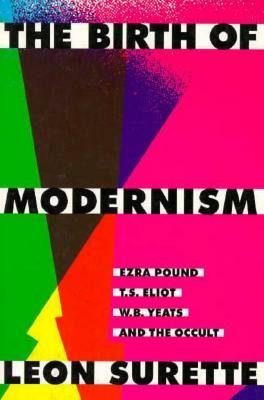 THE BIRTH OF

MODERNISM

EZRA POUND
T.S. ELIOT
W.B. YEATS
AND THE OCCULT

LEON SURETTE